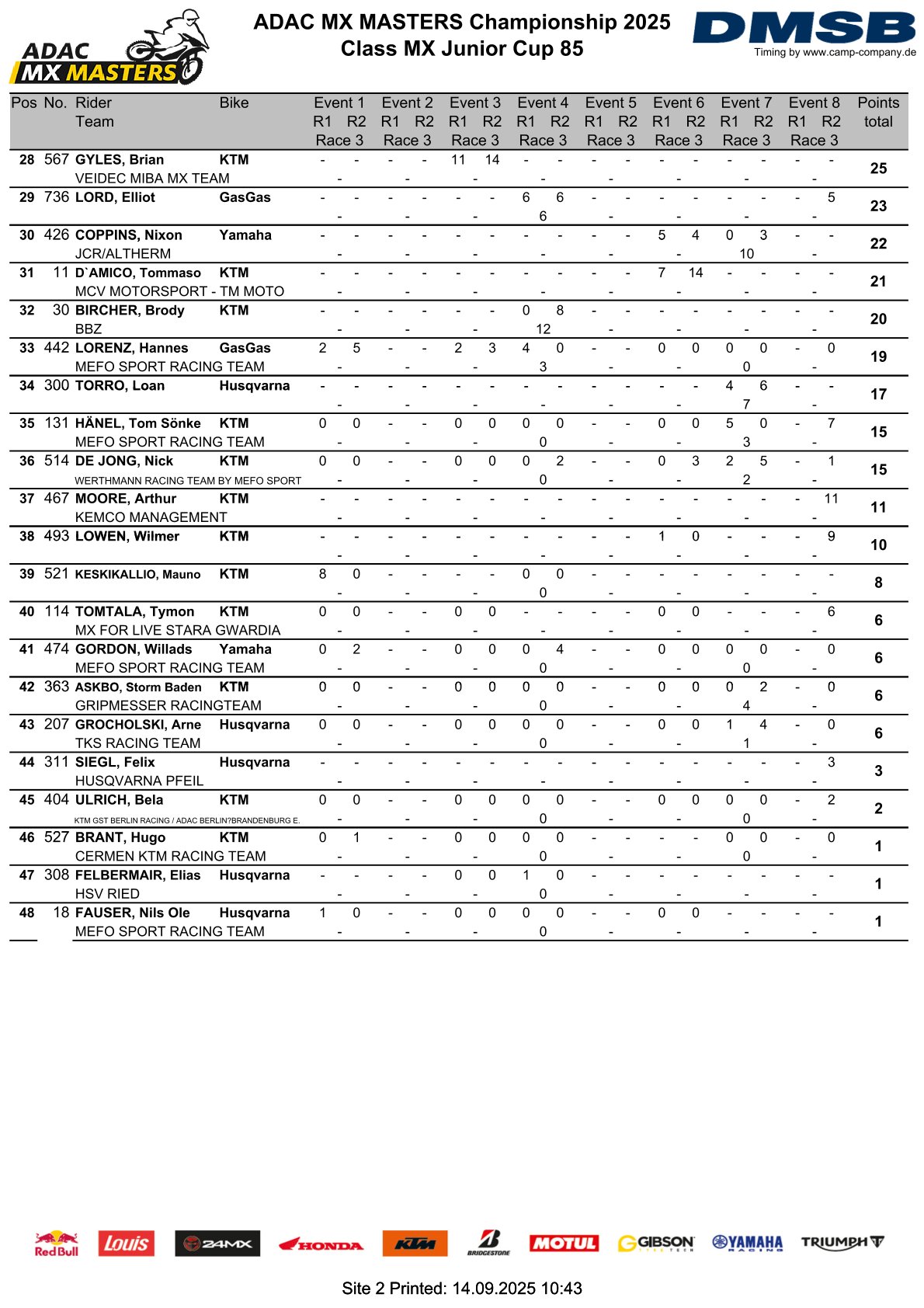 ADAC MX MASTERS

ADAC MX MASTERS Championship 2025
Class MX Junior Cup 85

DMSB
Timing by www.camp-company.de

| Pos | No. | Rider / Team | Bike | Event 1 R1 | Event 1 R2 | Event 1 Race 3 | Event 2 R1 | Event 2 R2 | Event 2 Race 3 | Event 3 R1 | Event 3 R2 | Event 3 Race 3 | Event 4 R1 | Event 4 R2 | Event 4 Race 3 | Event 5 R1 | Event 5 R2 | Event 5 Race 3 | Event 6 R1 | Event 6 R2 | Event 6 Race 3 | Event 7 R1 | Event 7 R2 | Event 7 Race 3 | Event 8 R1 | Event 8 R2 | Event 8 Race 3 | Points total |
|---|---|---|---|---|---|---|---|---|---|---|---|---|---|---|---|---|---|---|---|---|---|---|---|---|---|---|---|---|
| 28 | 567 | GYLES, Brian / VEIDEC MIBA MX TEAM | KTM | - | - | - | - | - | - | 11 | 14 | - | - | - | - | - | - | - | - | - | - | - | - | - | - | - | - | 25 |
| 29 | 736 | LORD, Elliot | GasGas | - | - | - | - | - | - | - | - | - | 6 | 6 | 6 | - | - | - | - | - | - | - | - | - | - | 5 | - | 23 |
| 30 | 426 | COPPINS, Nixon / JCR/ALTHERM | Yamaha | - | - | - | - | - | - | - | - | - | - | - | - | - | - | - | 5 | 4 | - | 0 | 3 | 10 | - | - | - | 22 |
| 31 | 11 | D`AMICO, Tommaso / MCV MOTORSPORT - TM MOTO | KTM | - | - | - | - | - | - | - | - | - | - | - | - | - | - | - | 7 | 14 | - | - | - | - | - | - | - | 21 |
| 32 | 30 | BIRCHER, Brody / BBZ | KTM | - | - | - | - | - | - | - | - | - | 0 | 8 | 12 | - | - | - | - | - | - | - | - | - | - | - | - | 20 |
| 33 | 442 | LORENZ, Hannes / MEFO SPORT RACING TEAM | GasGas | 2 | 5 | - | - | - | - | 2 | 3 | - | 4 | 0 | 3 | - | - | - | 0 | 0 | - | 0 | 0 | 0 | - | 0 | - | 19 |
| 34 | 300 | TORRO, Loan | Husqvarna | - | - | - | - | - | - | - | - | - | - | - | - | - | - | - | - | - | - | 4 | 6 | 7 | - | - | - | 17 |
| 35 | 131 | HÄNEL, Tom Sönke / MEFO SPORT RACING TEAM | KTM | 0 | 0 | - | - | - | - | 0 | 0 | - | 0 | 0 | 0 | - | - | - | 0 | 0 | - | 5 | 0 | 3 | - | 7 | - | 15 |
| 36 | 514 | DE JONG, Nick / WERTHMANN RACING TEAM BY MEFO SPORT | KTM | 0 | 0 | - | - | - | - | 0 | 0 | - | 0 | 2 | 0 | - | - | - | 0 | 3 | - | 2 | 5 | 2 | - | 1 | - | 15 |
| 37 | 467 | MOORE, Arthur / KEMCO MANAGEMENT | KTM | - | - | - | - | - | - | - | - | - | - | - | - | - | - | - | - | - | - | - | - | - | - | 11 | - | 11 |
| 38 | 493 | LOWEN, Wilmer | KTM | - | - | - | - | - | - | - | - | - | - | - | - | - | - | - | 1 | 0 | - | - | - | - | - | 9 | - | 10 |
| 39 | 521 | KESKIKALLIO, Mauno | KTM | 8 | 0 | - | - | - | - | - | - | - | 0 | 0 | 0 | - | - | - | - | - | - | - | - | - | - | - | - | 8 |
| 40 | 114 | TOMTALA, Tymon / MX FOR LIVE STARA GWARDIA | KTM | 0 | 0 | - | - | - | - | 0 | 0 | - | - | - | - | - | - | - | 0 | 0 | - | - | - | - | - | 6 | - | 6 |
| 41 | 474 | GORDON, Willads / MEFO SPORT RACING TEAM | Yamaha | 0 | 2 | - | - | - | - | 0 | 0 | - | 0 | 4 | 0 | - | - | - | 0 | 0 | - | 0 | 0 | 0 | - | 0 | - | 6 |
| 42 | 363 | ASKBO, Storm Baden / GRIPMESSER RACINGTEAM | KTM | 0 | 0 | - | - | - | - | 0 | 0 | - | 0 | 0 | 0 | - | - | - | 0 | 0 | - | 0 | 2 | 4 | - | 0 | - | 6 |
| 43 | 207 | GROCHOLSKI, Arne / TKS RACING TEAM | Husqvarna | 0 | 0 | - | - | - | - | 0 | 0 | - | 0 | 0 | 0 | - | - | - | 0 | 0 | - | 1 | 4 | 1 | - | 0 | - | 6 |
| 44 | 311 | SIEGL, Felix / HUSQVARNA PFEIL | Husqvarna | - | - | - | - | - | - | - | - | - | - | - | - | - | - | - | - | - | - | - | - | - | - | 3 | - | 3 |
| 45 | 404 | ULRICH, Bela / KTM GST BERLIN RACING / ADAC BERLIN?BRANDENBURG E. | KTM | 0 | 0 | - | - | - | - | 0 | 0 | - | 0 | 0 | 0 | - | - | - | 0 | 0 | - | 0 | 0 | 0 | - | 2 | - | 2 |
| 46 | 527 | BRANT, Hugo / CERMEN KTM RACING TEAM | KTM | 0 | 1 | - | - | - | - | 0 | 0 | - | 0 | 0 | 0 | - | - | - | - | - | - | 0 | 0 | 0 | - | 0 | - | 1 |
| 47 | 308 | FELBERMAIR, Elias / HSV RIED | Husqvarna | - | - | - | - | - | - | 0 | 0 | - | 1 | 0 | 0 | - | - | - | - | - | - | - | - | - | - | - | - | 1 |
| 48 | 18 | FAUSER, Nils Ole / MEFO SPORT RACING TEAM | Husqvarna | 1 | 0 | - | - | - | - | 0 | 0 | - | 0 | 0 | 0 | - | - | - | 0 | 0 | - | - | - | - | - | - | - | 1 |

Red Bull Louis 24MX HONDA KTM BRIDGESTONE MOTUL GIBSON YAMAHA RACING TRIUMPH

Site 2 Printed: 14.09.2025 10:43